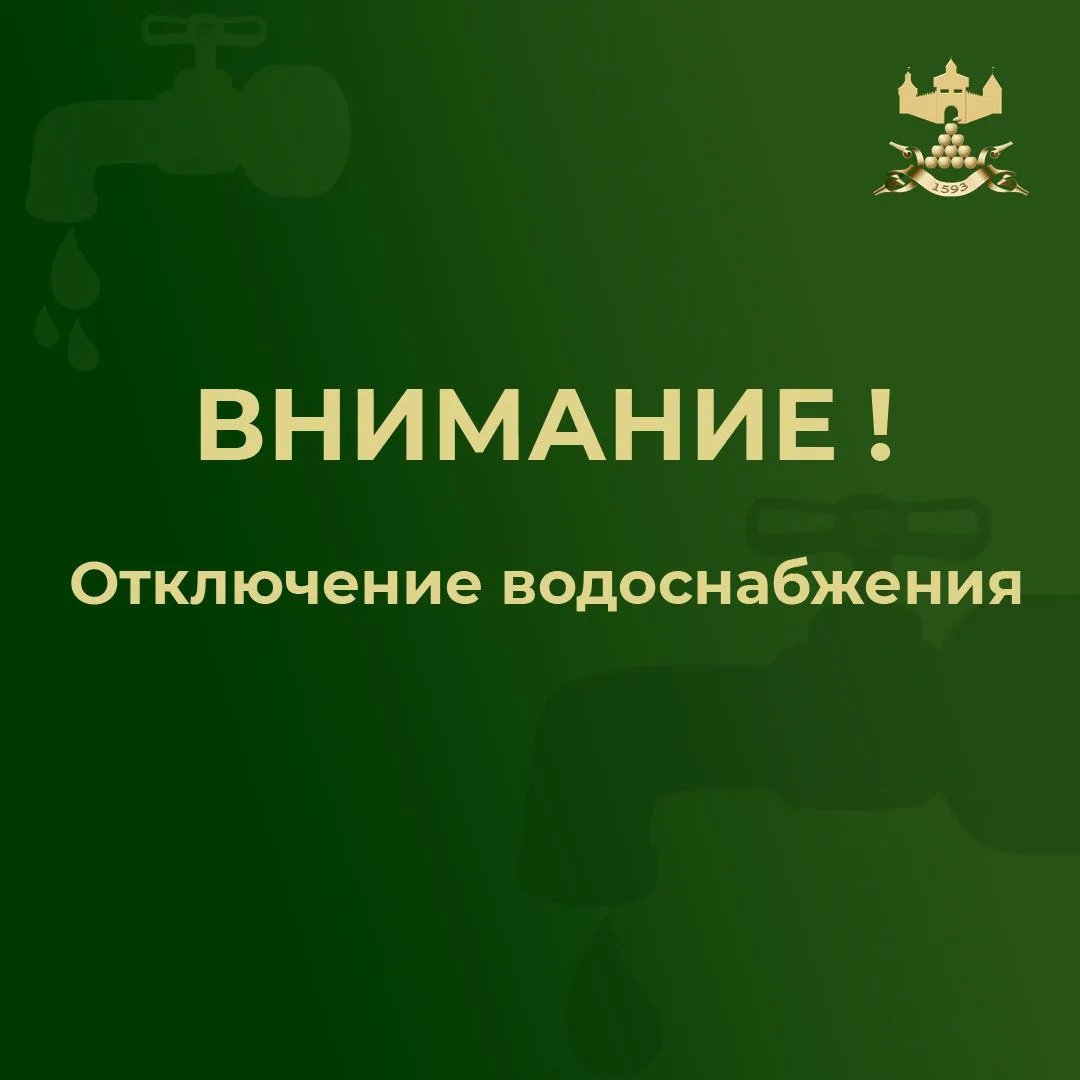 1593

ВНИМАНИЕ !

Отключение водоснабжения